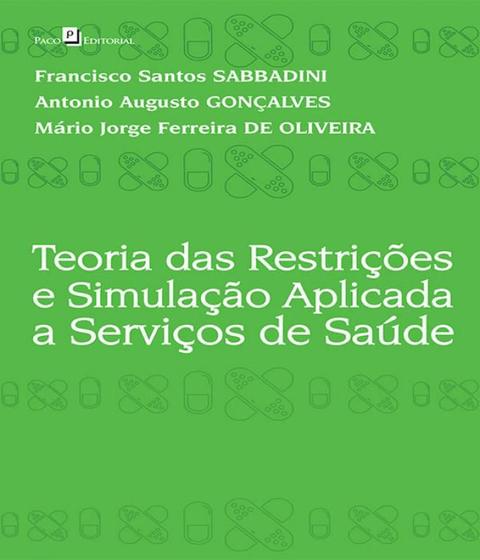 Paco P Editorial

Francisco Santos SABBADINI
Antonio Augusto GONÇALVES
Mário Jorge Ferreira DE OLIVEIRA

Teoria das Restrições e Simulação Aplicada a Serviços de Saúde